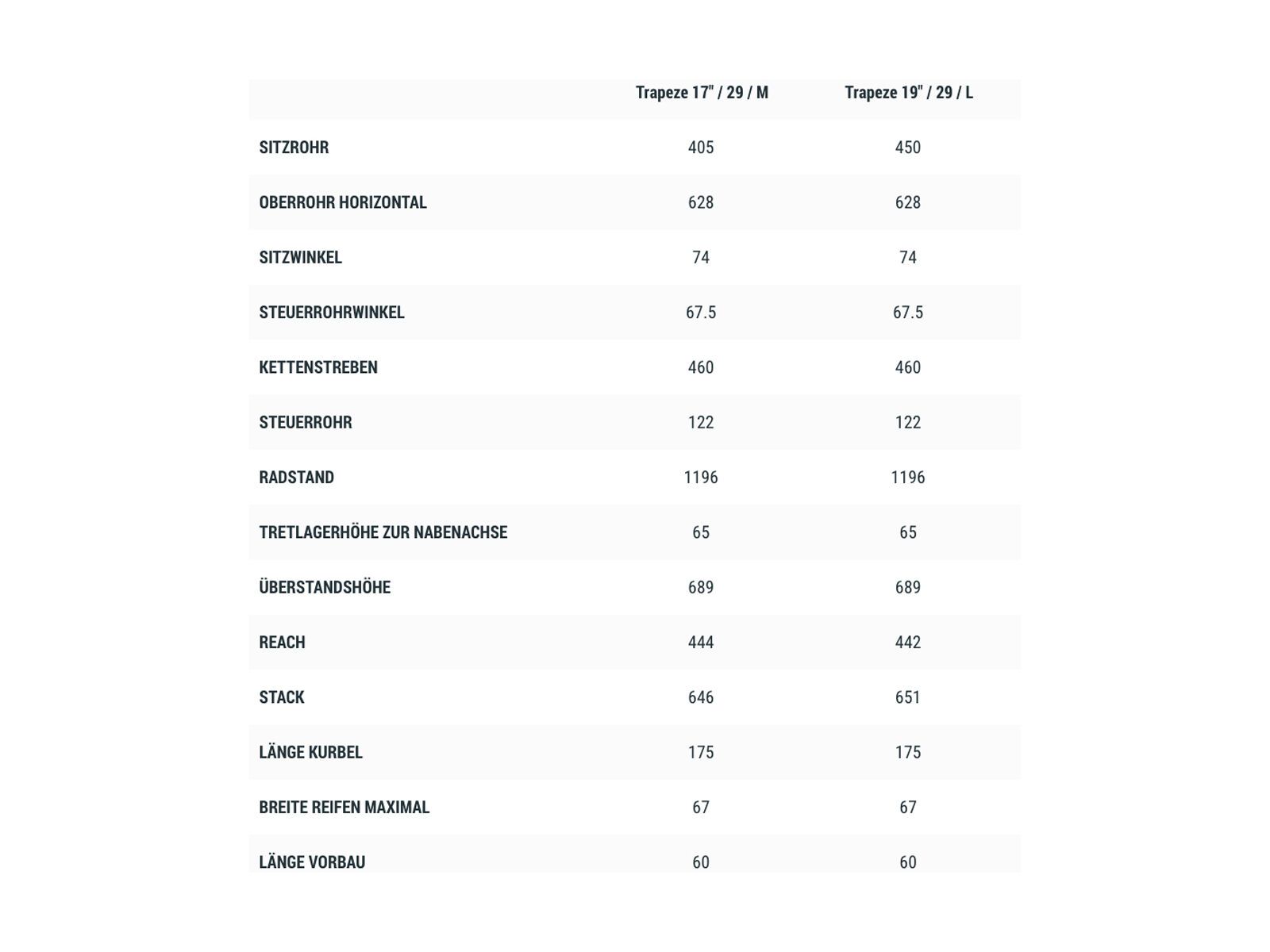 | | Trapeze 17" / 29 / M | Trapeze 19" / 29 / L |
|---|---|---|
| SITZROHR | 405 | 450 |
| OBERROHR HORIZONTAL | 628 | 628 |
| SITZWINKEL | 74 | 74 |
| STEUERROHRWINKEL | 67.5 | 67.5 |
| KETTENSTREBEN | 460 | 460 |
| STEUERROHR | 122 | 122 |
| RADSTAND | 1196 | 1196 |
| TRETLAGERHÖHE ZUR NABENACHSE | 65 | 65 |
| ÜBERSTANDSHÖHE | 689 | 689 |
| REACH | 444 | 442 |
| STACK | 646 | 651 |
| LÄNGE KURBEL | 175 | 175 |
| BREITE REIFEN MAXIMAL | 67 | 67 |
| LÄNGE VORBAU | 60 | 60 |